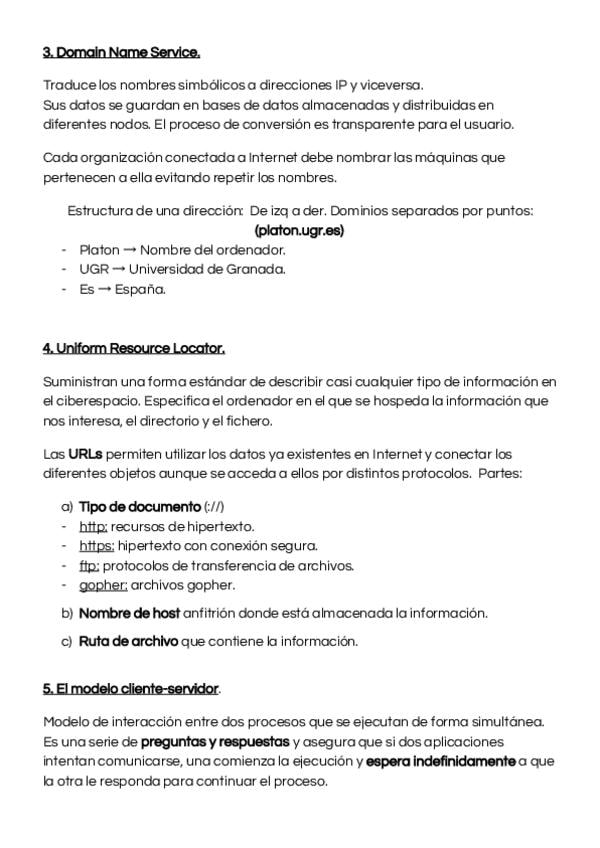 3. Domain Name Service.

Traduce los nombres simbólicos a direcciones IP y viceversa.
Sus datos se guardan en bases de datos almacenadas y distribuidas en diferentes nodos. El proceso de conversión es transparente para el usuario.

Cada organización conectada a Internet debe nombrar las máquinas que pertenecen a ella evitando repetir los nombres.

Estructura de una dirección: De izq a der. Dominios separados por puntos: (platon.ugr.es)
- Platon → Nombre del ordenador.
- UGR → Universidad de Granada.
- Es → España.

4. Uniform Resource Locator.

Suministran una forma estándar de describir casi cualquier tipo de información en el ciberespacio. Especifica el ordenador en el que se hospeda la información que nos interesa, el directorio y el fichero.

Las URLs permiten utilizar los datos ya existentes en Internet y conectar los diferentes objetos aunque se acceda a ellos por distintos protocolos. Partes:

a) Tipo de documento (://)
- http: recursos de hipertexto.
- https: hipertexto con conexión segura.
- ftp: protocolos de transferencia de archivos.
- gopher: archivos gopher.
b) Nombre de host anfitrión donde está almacenada la información.
c) Ruta de archivo que contiene la información.

5. El modelo cliente-servidor.

Modelo de interacción entre dos procesos que se ejecutan de forma simultánea. Es una serie de preguntas y respuestas y asegura que si dos aplicaciones intentan comunicarse, una comienza la ejecución y espera indefinidamente a que la otra le responda para continuar el proceso.